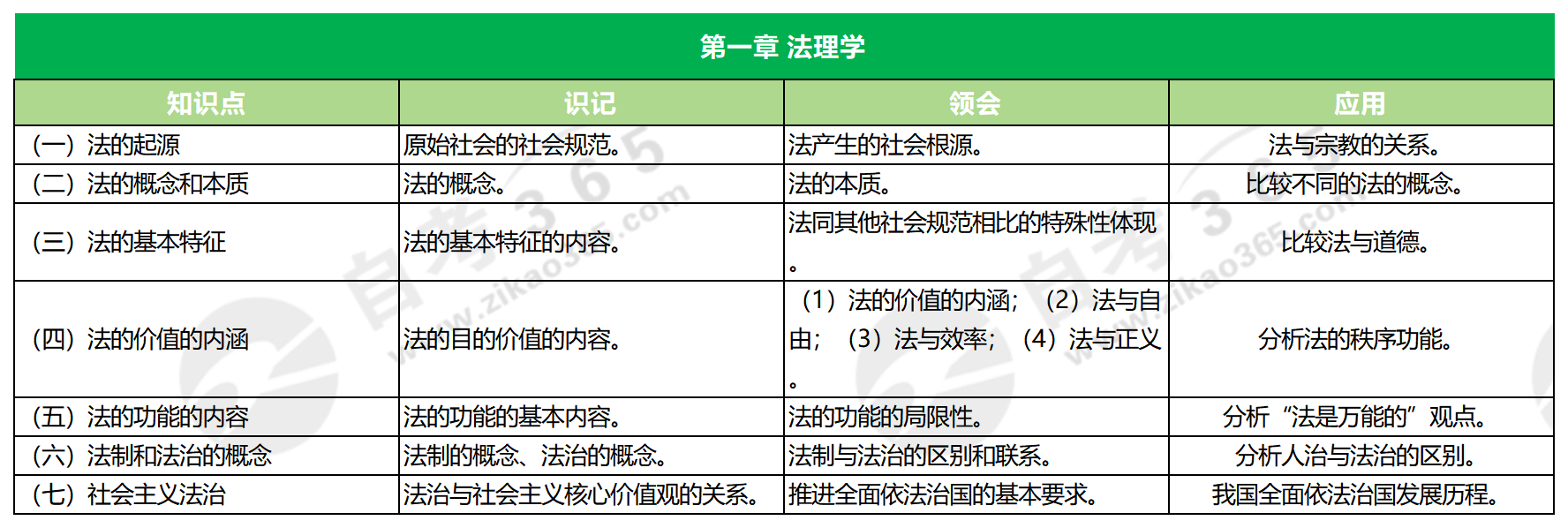 第一章 法理学

| 知识点 | 识记 | 领会 | 应用 |
|---|---|---|---|
| （一）法的起源 | 原始社会的社会规范。 | 法产生的社会根源。 | 法与宗教的关系。 |
| （二）法的概念和本质 | 法的概念。 | 法的本质。 | 比较不同的法的概念。 |
| （三）法的基本特征 | 法的基本特征的内容。 | 法同其他社会规范相比的特殊性体现。 | 比较法与道德。 |
| （四）法的价值的内涵 | 法的目的价值的内容。 | （1）法的价值的内涵；（2）法与自由；（3）法与效率；（4）法与正义。 | 分析法的秩序功能。 |
| （五）法的功能的内容 | 法的功能的基本内容。 | 法的功能的局限性。 | 分析“法是万能的”观点。 |
| （六）法制和法治的概念 | 法制的概念、法治的概念。 | 法制与法治的区别和联系。 | 分析人治与法治的区别。 |
| （七）社会主义法治 | 法治与社会主义核心价值观的关系。 | 推进全面依法治国的基本要求。 | 我国全面依法治国发展历程。 |

自考365 www.zikao365.com